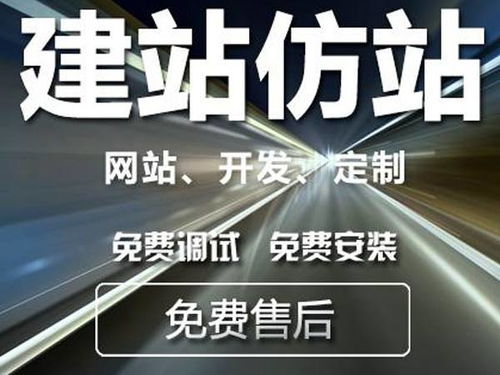 建站仿站

网站、开发、定制

免费调试 免费安装

免费售后